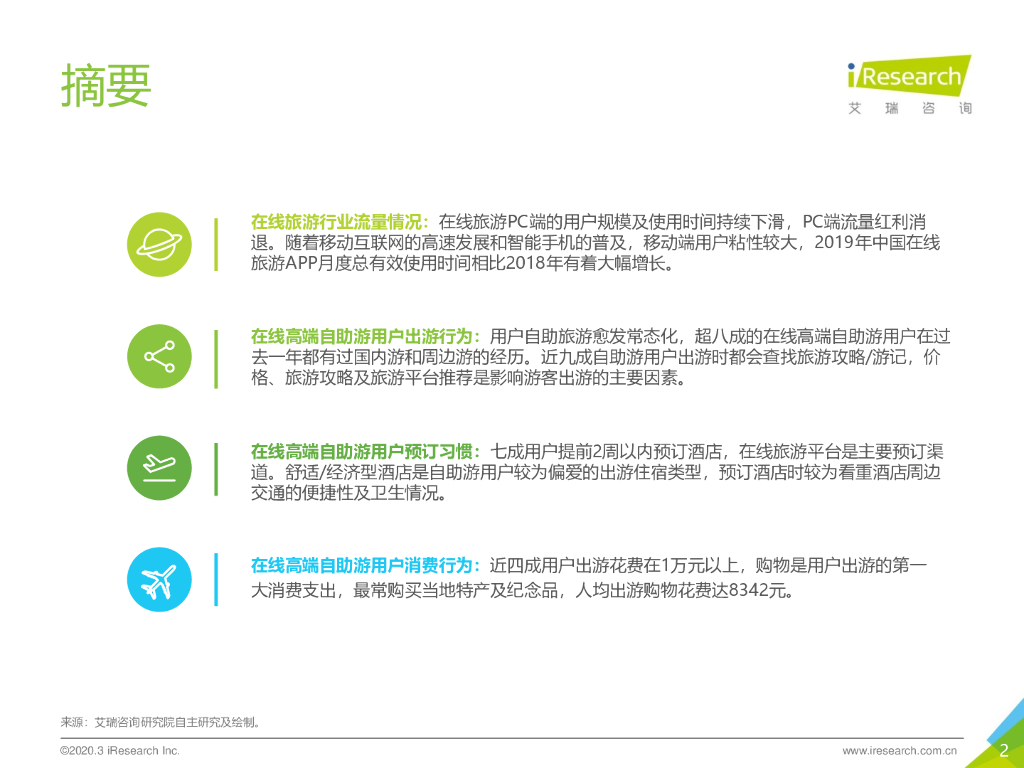 摘要

iResearch
艾瑞咨询

在线旅游行业流量情况：在线旅游PC端的用户规模及使用时间持续下滑，PC端流量红利消退。随着移动互联网的高速发展和智能手机的普及，移动端用户粘性较大，2019年中国在线旅游APP月度总有效使用时间相比2018年有着大幅增长。

在线高端自助游用户出游行为：用户自助旅游愈发常态化，超八成的在线高端自助游用户在过去一年都有过国内游和周边游的经历。近九成自助游用户出游时都会查找旅游攻略/游记，价格、旅游攻略及旅游平台推荐是影响游客出游的主要因素。

在线高端自助游用户预订习惯：七成用户提前2周以内预订酒店，在线旅游平台是主要预订渠道。舒适/经济型酒店是自助游用户较为偏爱的出游住宿类型，预订酒店时较为看重酒店周边交通的便捷性及卫生情况。

在线高端自助游用户消费行为：近四成用户出游花费在1万元以上，购物是用户出游的第一大消费支出，最常购买当地特产及纪念品，人均出游购物花费达8342元。

来源：艾瑞咨询研究院自主研究及绘制。

©2020.3 iResearch Inc.

www.iresearch.com.cn

2